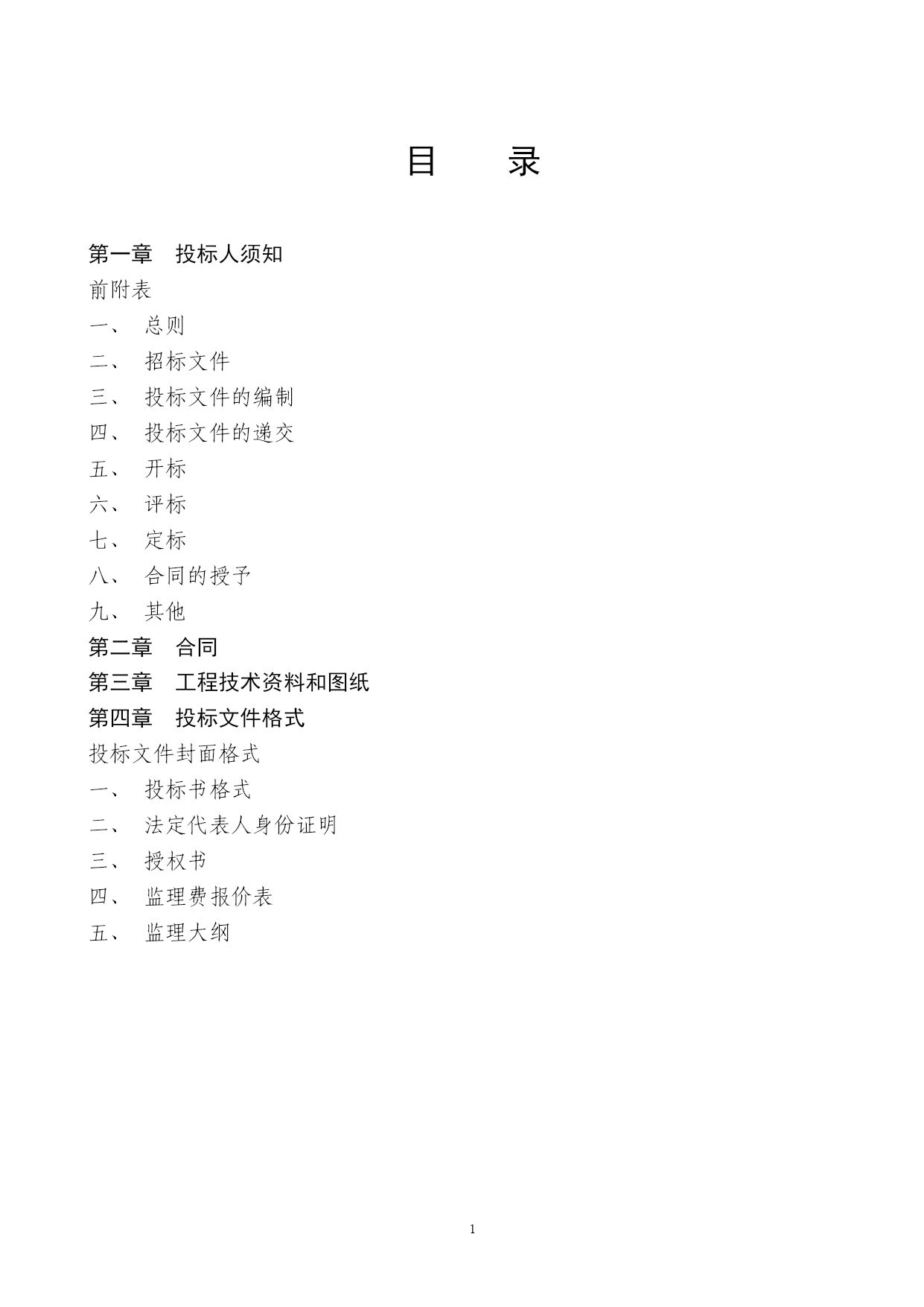 目　录

第一章　投标人须知

前附表

一、　总则

二、　招标文件

三、　投标文件的编制

四、　投标文件的递交

五、　开标

六、　评标

七、　定标

八、　合同的授予

九、　其他

第二章　合同

第三章　工程技术资料和图纸

第四章　投标文件格式

投标文件封面格式

一、　投标书格式

二、　法定代表人身份证明

三、　授权书

四、　监理费报价表

五、　监理大纲

1